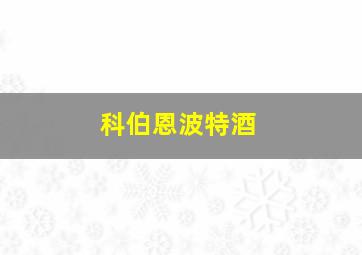 科伯恩波特酒